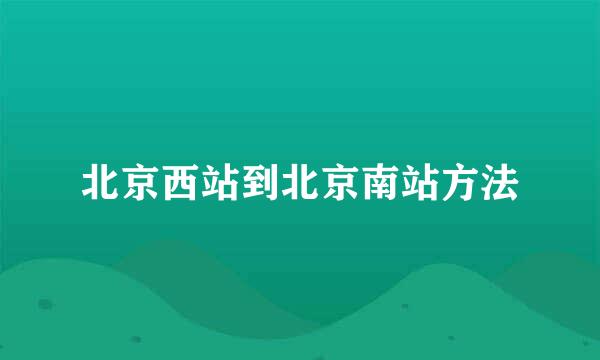 北京西站到北京南站方法